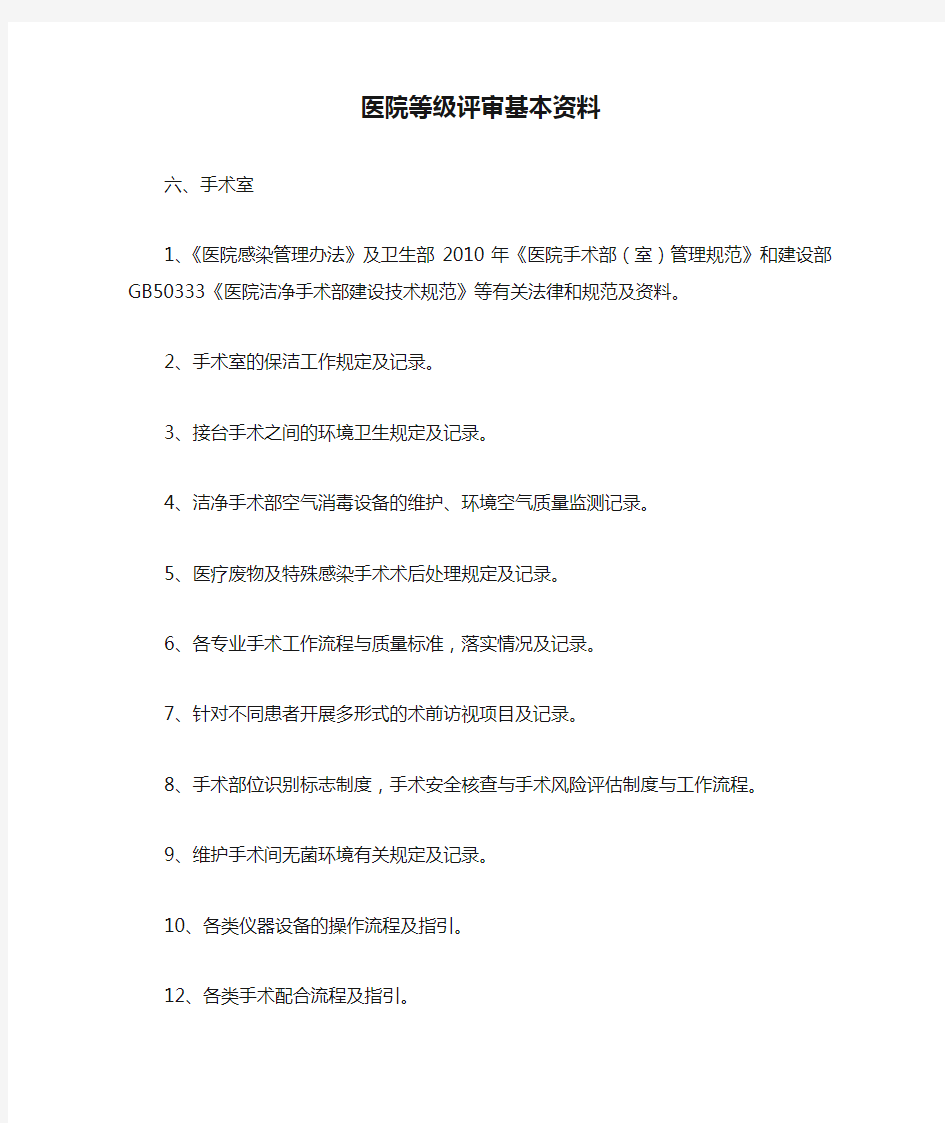 医院等级评审基本资料

六、手术室

1、《医院感染管理办法》及卫生部 2010 年《医院手术部（室）管理规范》和建设部 GB50333《医院洁净手术部建设技术规范》等有关法律和规范及资料。

2、手术室的保洁工作规定及记录。

3、接台手术之间的环境卫生规定及记录。

4、洁净手术部空气消毒设备的维护、环境空气质量监测记录。

5、医疗废物及特殊感染手术术后处理规定及记录。

6、各专业手术工作流程与质量标准，落实情况及记录。

7、针对不同患者开展多形式的术前访视项目及记录。

8、手术部位识别标志制度，手术安全核查与手术风险评估制度与工作流程。

9、维护手术间无菌环境有关规定及记录。

10、各类仪器设备的操作流程及指引。

12、各类手术配合流程及指引。